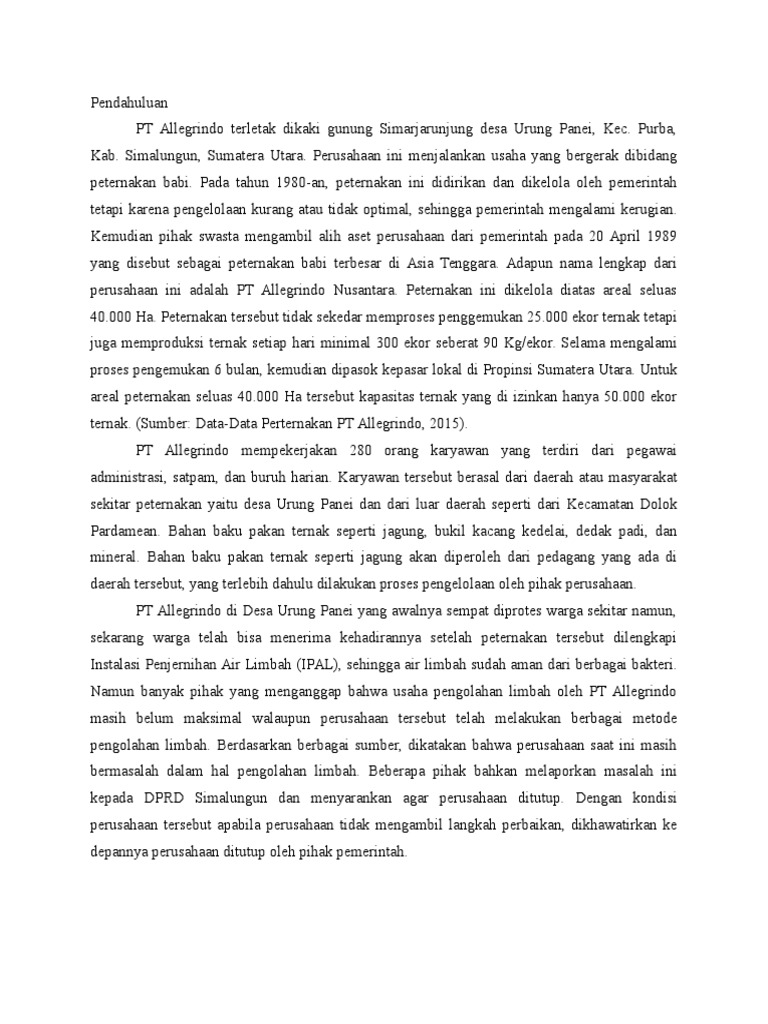 Pendahuluan

PT Allegrindo terletak dikaki gunung Simarjarunjung desa Urung Panei, Kec. Purba, Kab. Simalungun, Sumatera Utara. Perusahaan ini menjalankan usaha yang bergerak dibidang peternakan babi. Pada tahun 1980-an, peternakan ini didirikan dan dikelola oleh pemerintah tetapi karena pengelolaan kurang atau tidak optimal, sehingga pemerintah mengalami kerugian. Kemudian pihak swasta mengambil alih aset perusahaan dari pemerintah pada 20 April 1989 yang disebut sebagai peternakan babi terbesar di Asia Tenggara. Adapun nama lengkap dari perusahaan ini adalah PT Allegrindo Nusantara. Peternakan ini dikelola diatas areal seluas 40.000 Ha. Peternakan tersebut tidak sekedar memproses penggemukan 25.000 ekor ternak tetapi juga memproduksi ternak setiap hari minimal 300 ekor seberat 90 Kg/ekor. Selama mengalami proses pengemukan 6 bulan, kemudian dipasok kepasar lokal di Propinsi Sumatera Utara. Untuk areal peternakan seluas 40.000 Ha tersebut kapasitas ternak yang di izinkan hanya 50.000 ekor ternak. (Sumber: Data-Data Perternakan PT Allegrindo, 2015).

PT Allegrindo mempekerjakan 280 orang karyawan yang terdiri dari pegawai administrasi, satpam, dan buruh harian. Karyawan tersebut berasal dari daerah atau masyarakat sekitar peternakan yaitu desa Urung Panei dan dari luar daerah seperti dari Kecamatan Dolok Pardamean. Bahan baku pakan ternak seperti jagung, bukil kacang kedelai, dedak padi, dan mineral. Bahan baku pakan ternak seperti jagung akan diperoleh dari pedagang yang ada di daerah tersebut, yang terlebih dahulu dilakukan proses pengelolaan oleh pihak perusahaan.

PT Allegrindo di Desa Urung Panei yang awalnya sempat diprotes warga sekitar namun, sekarang warga telah bisa menerima kehadirannya setelah peternakan tersebut dilengkapi Instalasi Penjernihan Air Limbah (IPAL), sehingga air limbah sudah aman dari berbagai bakteri. Namun banyak pihak yang menganggap bahwa usaha pengolahan limbah oleh PT Allegrindo masih belum maksimal walaupun perusahaan tersebut telah melakukan berbagai metode pengolahan limbah. Berdasarkan berbagai sumber, dikatakan bahwa perusahaan saat ini masih bermasalah dalam hal pengolahan limbah. Beberapa pihak bahkan melaporkan masalah ini kepada DPRD Simalungun dan menyarankan agar perusahaan ditutup. Dengan kondisi perusahaan tersebut apabila perusahaan tidak mengambil langkah perbaikan, dikhawatirkan ke depannya perusahaan ditutup oleh pihak pemerintah.